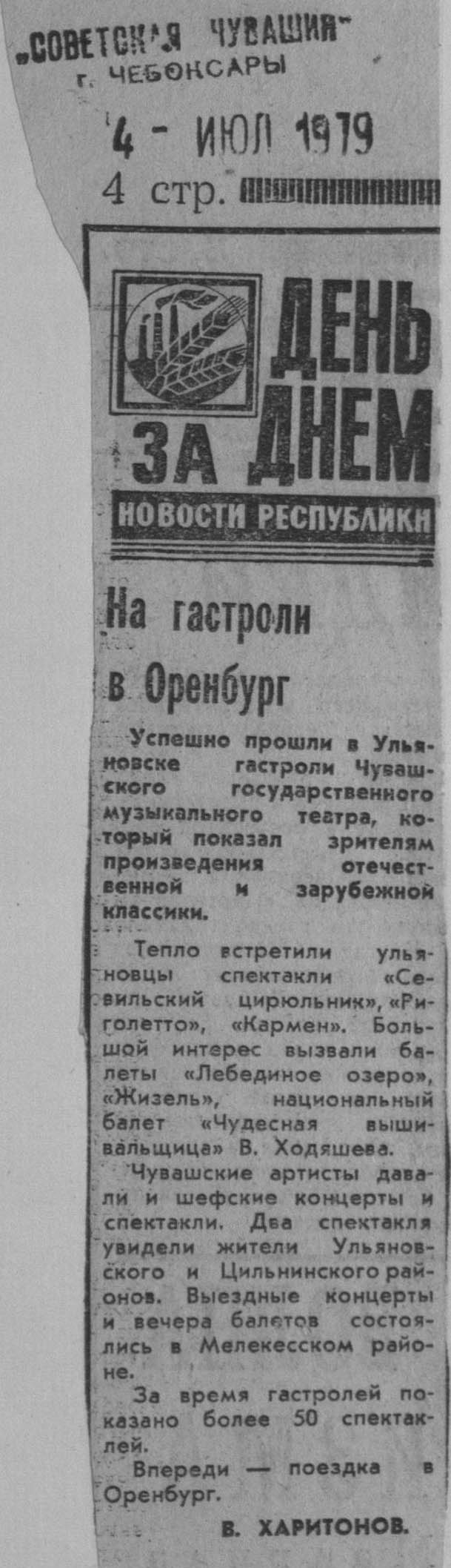 „СОВЕТСКАЯ ЧУВАШИЯ"
г. ЧЕБОКСАРЫ

4 - ИЮЛ 1979

4 стр.

ДЕНЬ ЗА ДНЕМ

НОВОСТИ РЕСПУБЛИКИ

На гастроли в Оренбург

Успешно прошли в Ульяновске гастроли Чувашского государственного музыкального театра, который показал зрителям произведения отечественной и зарубежной классики.

Тепло встретили ульяновцы спектакли «Севильский цирюльник», «Риголетто», «Кармен». Большой интерес вызвали балеты «Лебединое озеро», «Жизель», национальный балет «Чудесная вышивальщица» В. Ходяшева.

Чувашские артисты давали и шефские концерты и спектакли. Два спектакля увидели жители Ульяновского и Цильнинского районов. Выездные концерты и вечера балетов состоялись в Мелекесском районе.

За время гастролей показано более 50 спектаклей.

Впереди — поездка в Оренбург.

В. ХАРИТОНОВ.